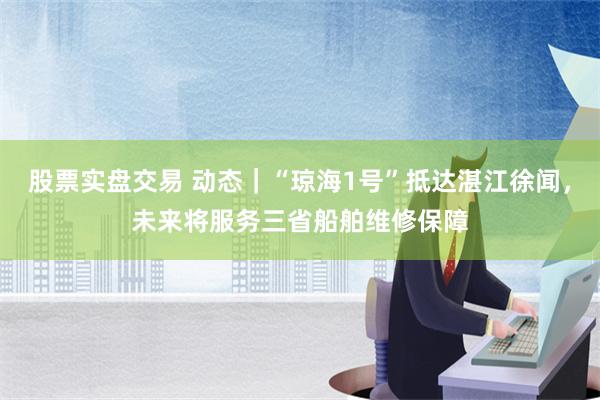 股票实盘交易 动态｜“琼海1号”抵达湛江徐闻，未来将服务三省船舶维修保障